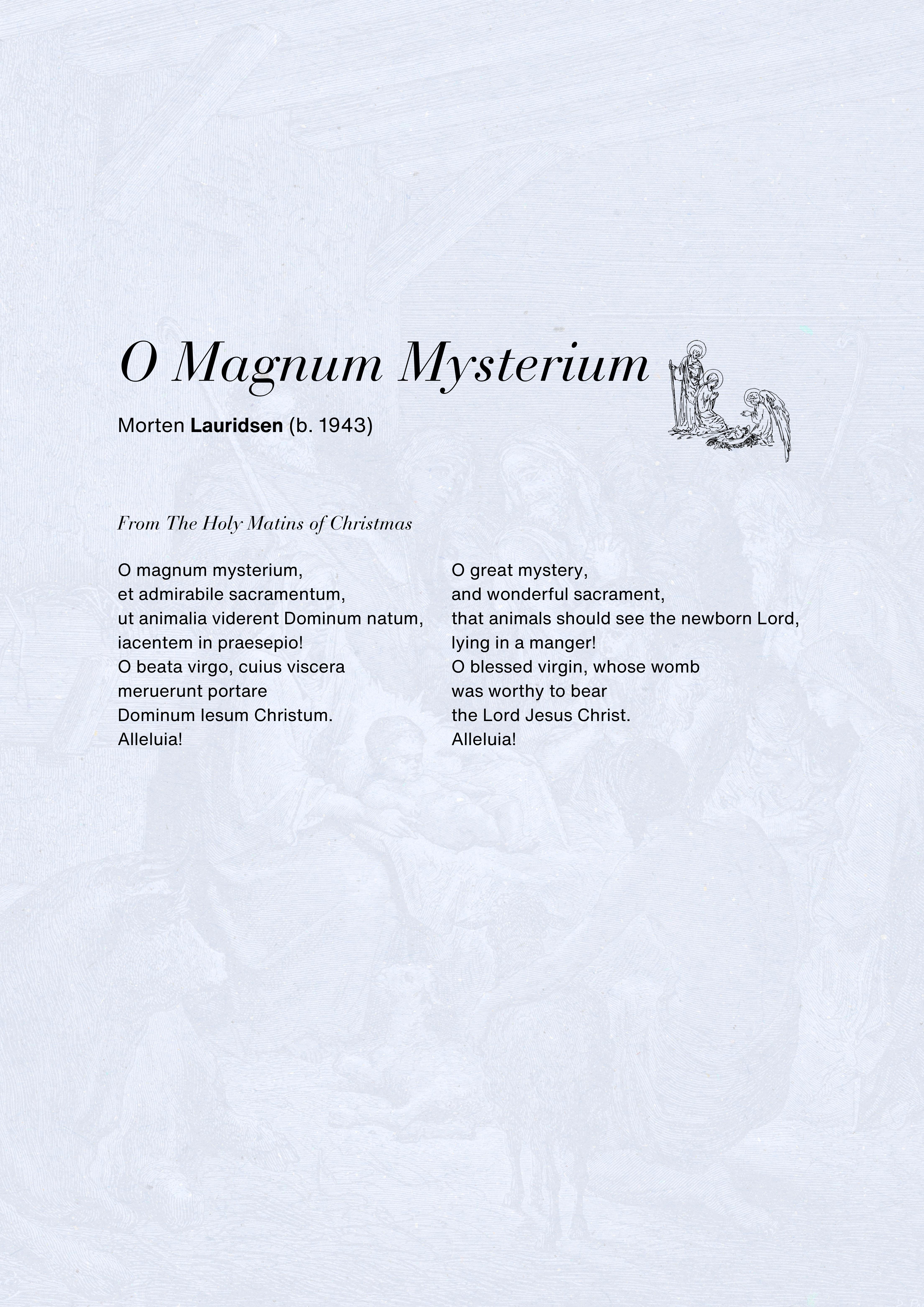 O Magnum Mysterium

Morten Lauridsen (b. 1943)

From The Holy Matins of Christmas

O magnum mysterium,
et admirabile sacramentum,
ut animalia viderent Dominum natum,
iacentem in praesepio!
O beata virgo, cuius viscera
meruerunt portare
Dominum Iesum Christum.
Alleluia!

O great mystery,
and wonderful sacrament,
that animals should see the newborn Lord,
lying in a manger!
O blessed virgin, whose womb
was worthy to bear
the Lord Jesus Christ.
Alleluia!